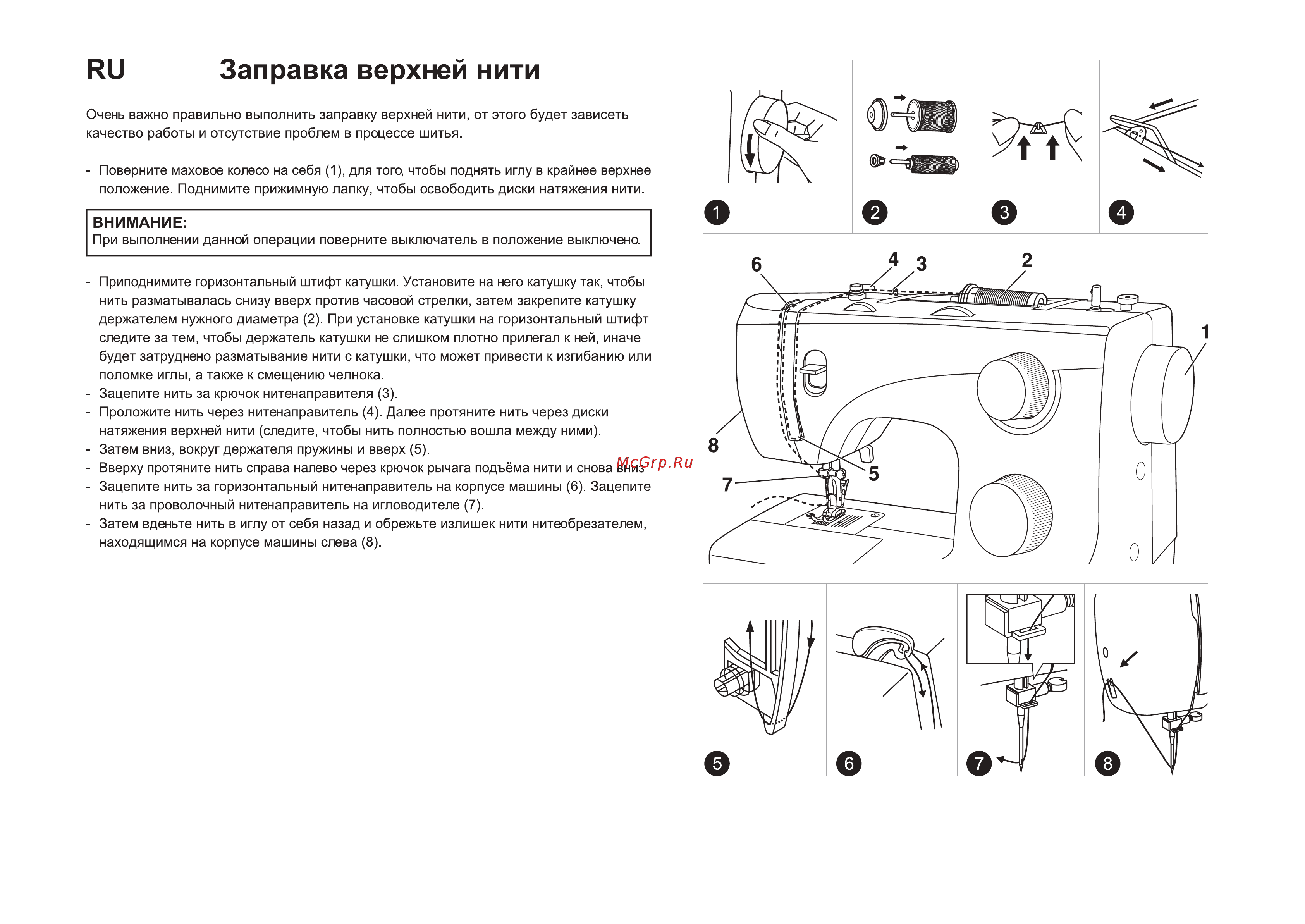 RU Заправка верхней нити

Очень важно правильно выполнить заправку верхней нити, от этого будет зависеть качество работы и отсутствие проблем в процессе шитья.

- Поверните маховое колесо на себя (1), для того, чтобы поднять иглу в крайнее верхнее положение. Поднимите прижимную лапку, чтобы освободить диски натяжения нити.

ВНИМАНИЕ:
При выполнении данной операции поверните выключатель в положение выключено.

- Приподнимите горизонтальный штифт катушки. Установите на него катушку так, чтобы нить разматывалась снизу вверх против часовой стрелки, затем закрепите катушку держателем нужного диаметра (2). При установке катушки на горизонтальный штифт следите за тем, чтобы держатель катушки не слишком плотно прилегал к ней, иначе будет затруднено разматывание нити с катушки, что может привести к изгибанию или поломке иглы, а также к смещению челнока.
- Зацепите нить за крючок нитенаправителя (3).
- Проложите нить через нитенаправитель (4). Далее протяните нить через диски натяжения верхней нити (следите, чтобы нить полностью вошла между ними).
- Затем вниз, вокруг держателя пружины и вверх (5).
- Вверху протяните нить справа налево через крючок рычага подъёма нити и снова вниз
- Зацепите нить за горизонтальный нитенаправитель на корпусе машины (6). Зацепите нить за проволочный нитенаправитель на игловодителе (7).
- Затем вденьте нить в иглу от себя назад и обрежьте излишек нити нитеобрезателем, находящимся на корпусе машины слева (8).

McGrp.Ru

1 2 3 4

6 4 3 2 1 8 5 7

5 6 7 8